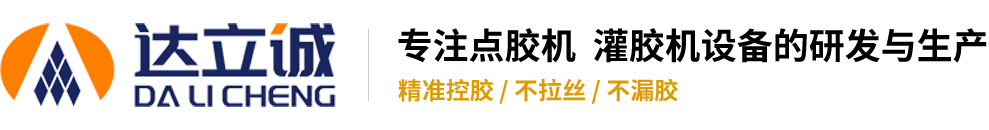 达立诚
DA LI CHENG

专注点胶机 灌胶机设备的研发与生产
精准控胶 / 不拉丝 / 不漏胶